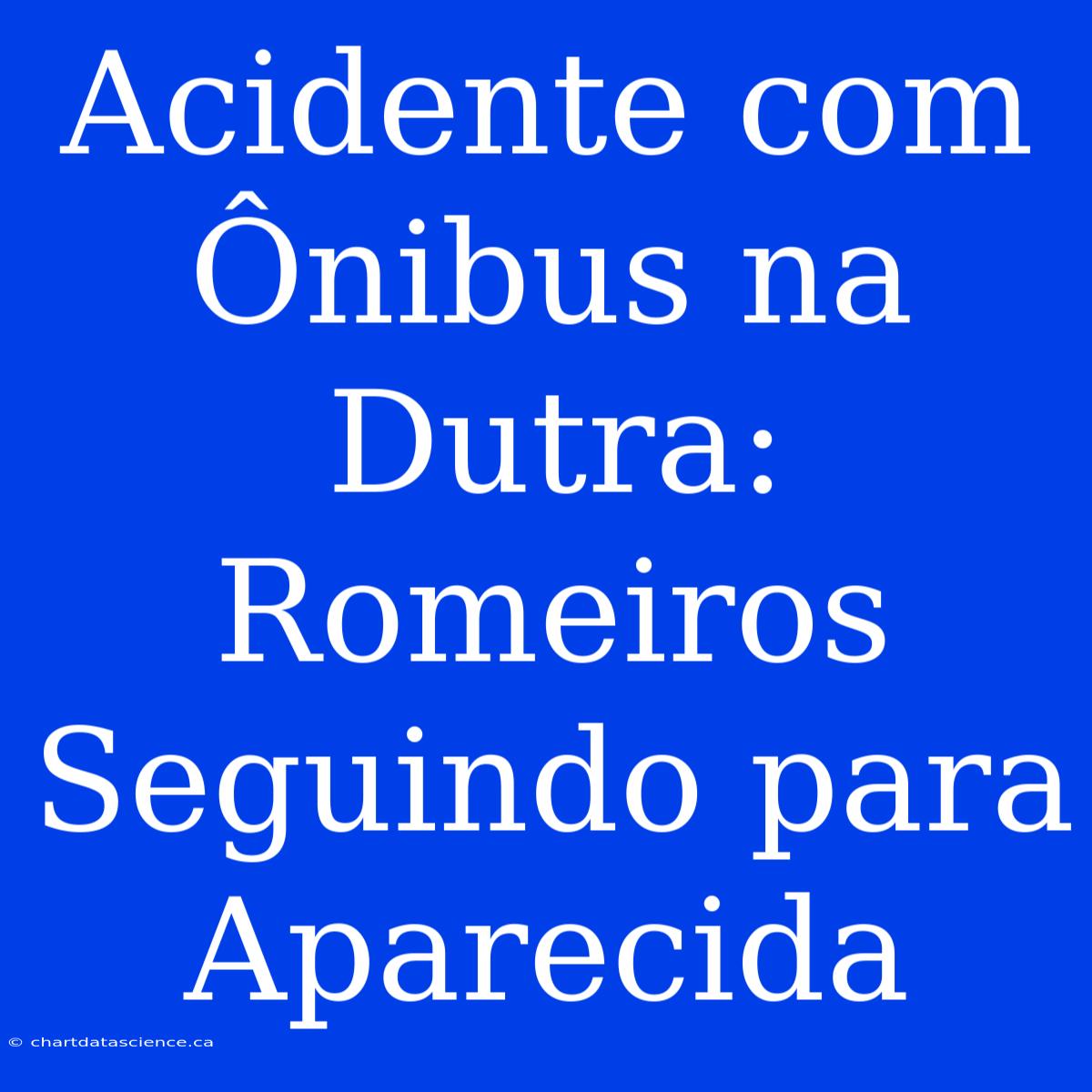 Acidente com Ônibus na Dutra: Romeiros Seguindo para Aparecida

© chartdatascience.ca